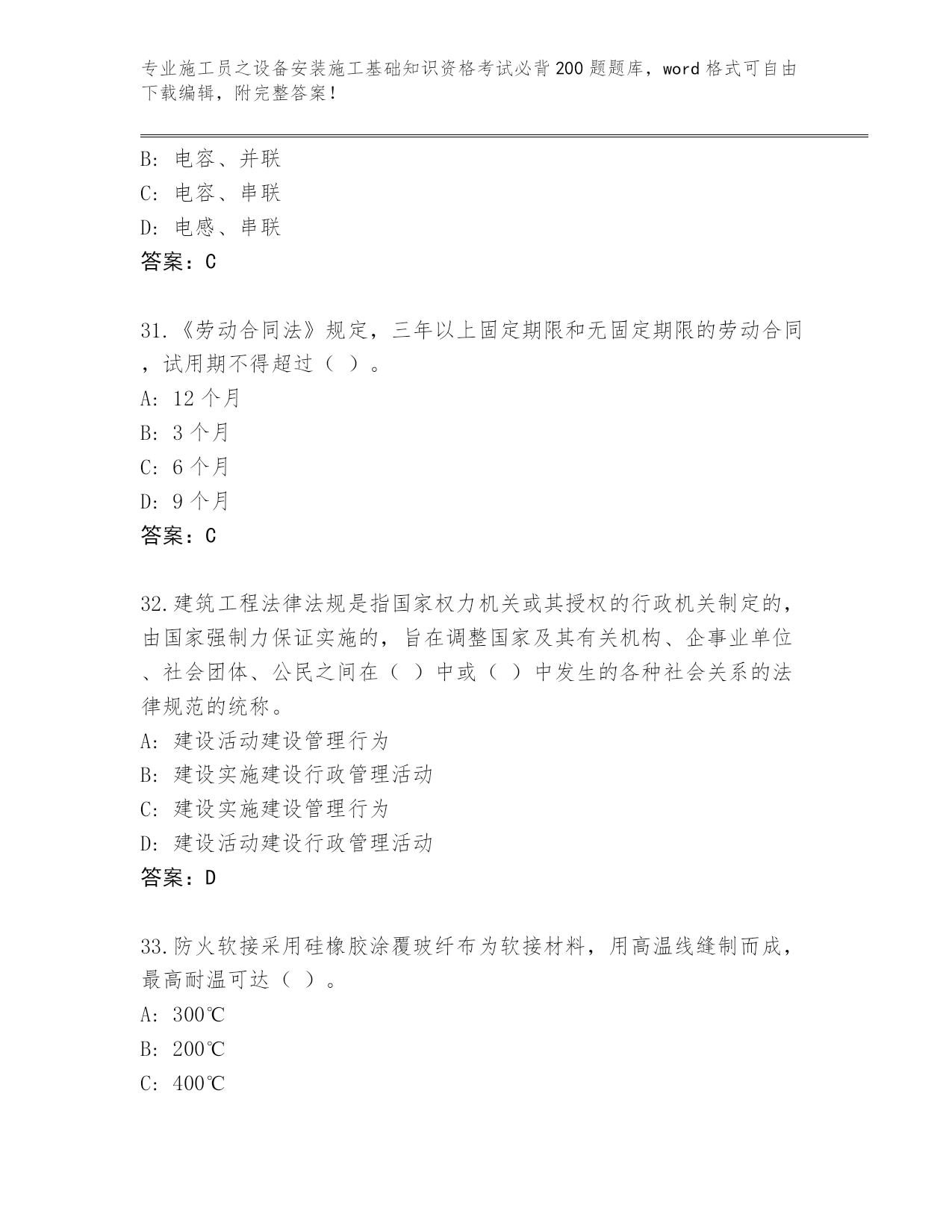 专业施工员之设备安装施工基础知识资格考试必背200题题库，word格式可自由下载编辑，附完整答案！

B: 电容、并联
C: 电容、串联
D: 电感、串联
答案：C

31.《劳动合同法》规定，三年以上固定期限和无固定期限的劳动合同，试用期不得超过（ ）。
A: 12个月
B: 3个月
C: 6个月
D: 9个月
答案：C

32.建筑工程法律法规是指国家权力机关或其授权的行政机关制定的，由国家强制力保证实施的，旨在调整国家及其有关机构、企事业单位、社会团体、公民之间在（ ）中或（ ）中发生的各种社会关系的法律规范的统称。
A: 建设活动建设管理行为
B: 建设实施建设行政管理活动
C: 建设实施建设管理行为
D: 建设活动建设行政管理活动
答案：D

33.防火软接采用硅橡胶涂覆玻纤布为软接材料，用高温线缝制而成，最高耐温可达（ ）。
A: 300℃
B: 200℃
C: 400℃